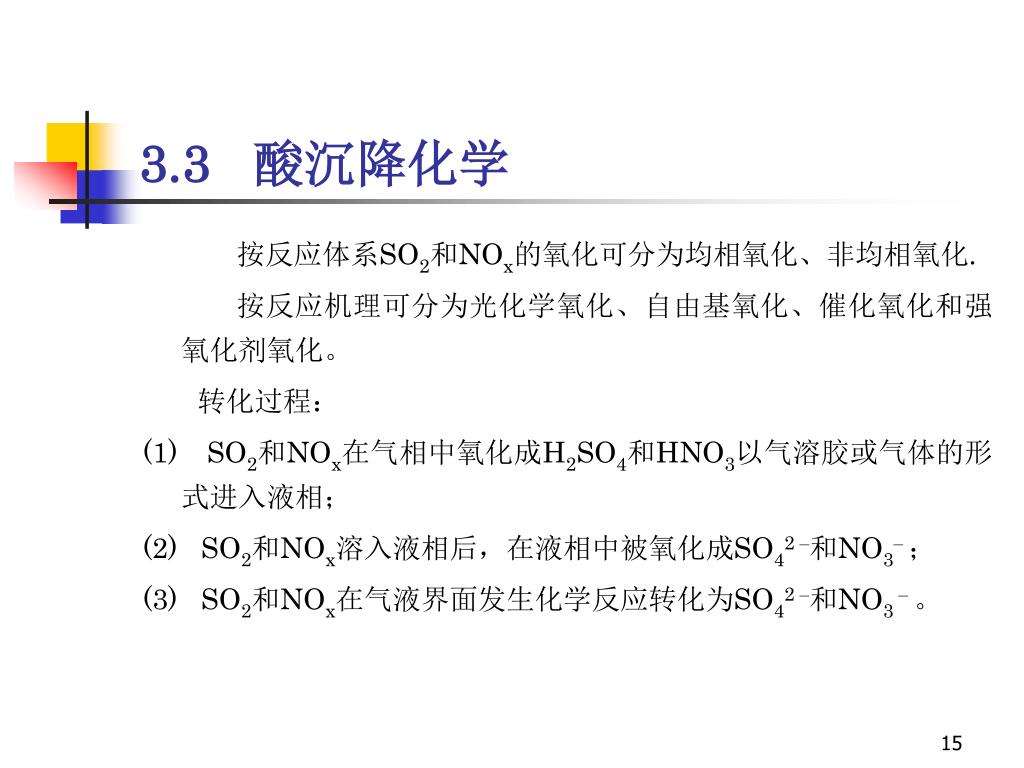 3.3 酸沉降化学

按反应体系$SO_2$和$NO_x$的氧化可分为均相氧化、非均相氧化.

按反应机理可分为光化学氧化、自由基氧化、催化氧化和强氧化剂氧化。

转化过程：

(1) $SO_2$和$NO_x$在气相中氧化成$H_2SO_4$和$HNO_3$以气溶胶或气体的形式进入液相；

(2) $SO_2$和$NO_x$溶入液相后，在液相中被氧化成$SO_4^{2-}$和$NO_3^-$；

(3) $SO_2$和$NO_x$在气液界面发生化学反应转化为$SO_4^{2-}$和$NO_3^-$。

15